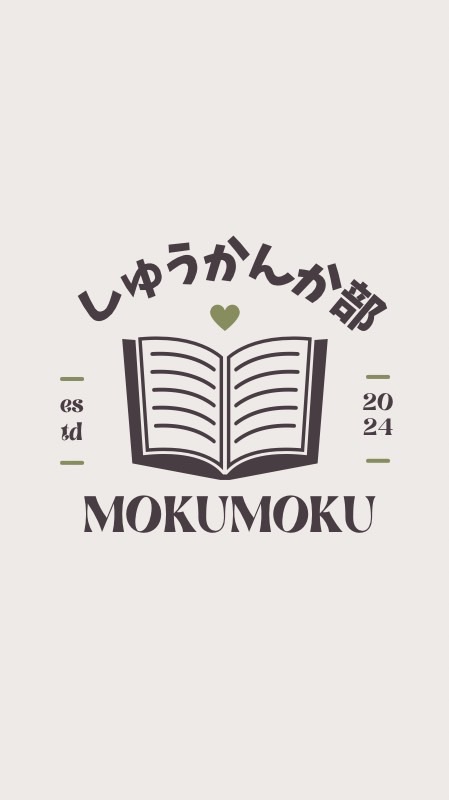 しゅうかんか部

es
td

20
24

MOKUMOKU